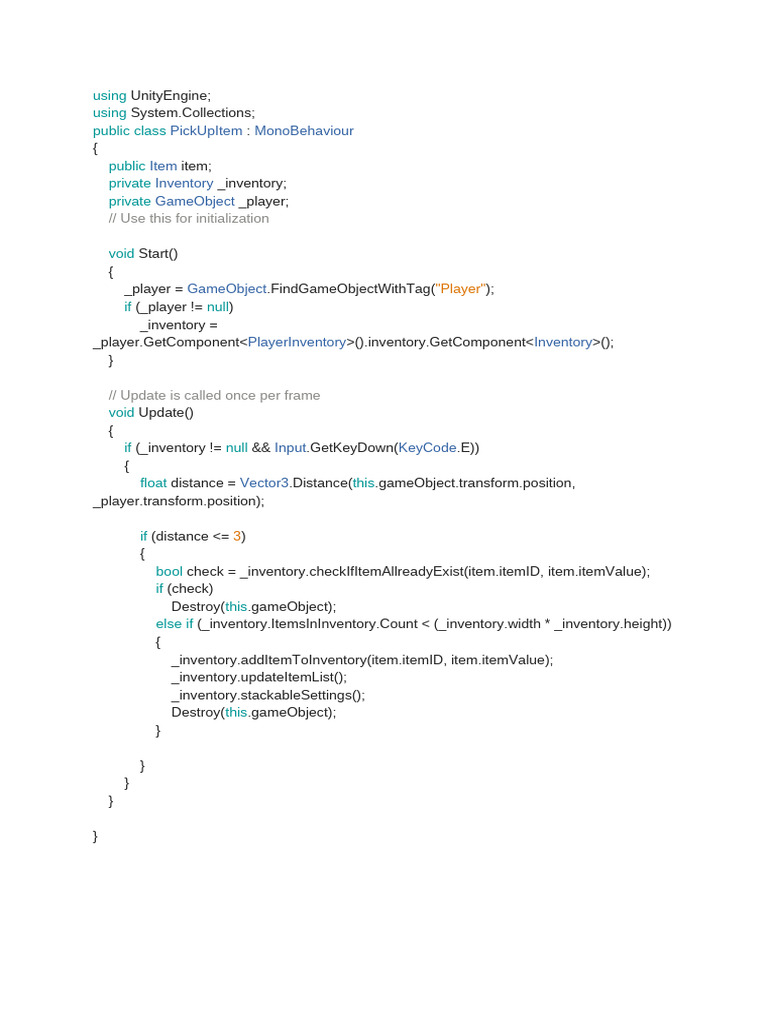 using UnityEngine;
using System.Collections;
public class PickUpItem : MonoBehaviour
{
    public Item item;
    private Inventory _inventory;
    private GameObject _player;
    // Use this for initialization

    void Start()
    {
        _player = GameObject.FindGameObjectWithTag("Player");
        if (_player != null)
            _inventory =
_player.GetComponent<PlayerInventory>().inventory.GetComponent<Inventory>();
    }

    // Update is called once per frame
    void Update()
    {
        if (_inventory != null && Input.GetKeyDown(KeyCode.E))
        {
            float distance = Vector3.Distance(this.gameObject.transform.position,
_player.transform.position);

            if (distance <= 3)
            {
                bool check = _inventory.checkIfItemAllreadyExist(item.itemID, item.itemValue);
                if (check)
                    Destroy(this.gameObject);
                else if (_inventory.ItemsInInventory.Count < (_inventory.width * _inventory.height))
                {
                    _inventory.addItemToInventory(item.itemID, item.itemValue);
                    _inventory.updateItemList();
                    _inventory.stackableSettings();
                    Destroy(this.gameObject);
                }

            }
        }
    }

}